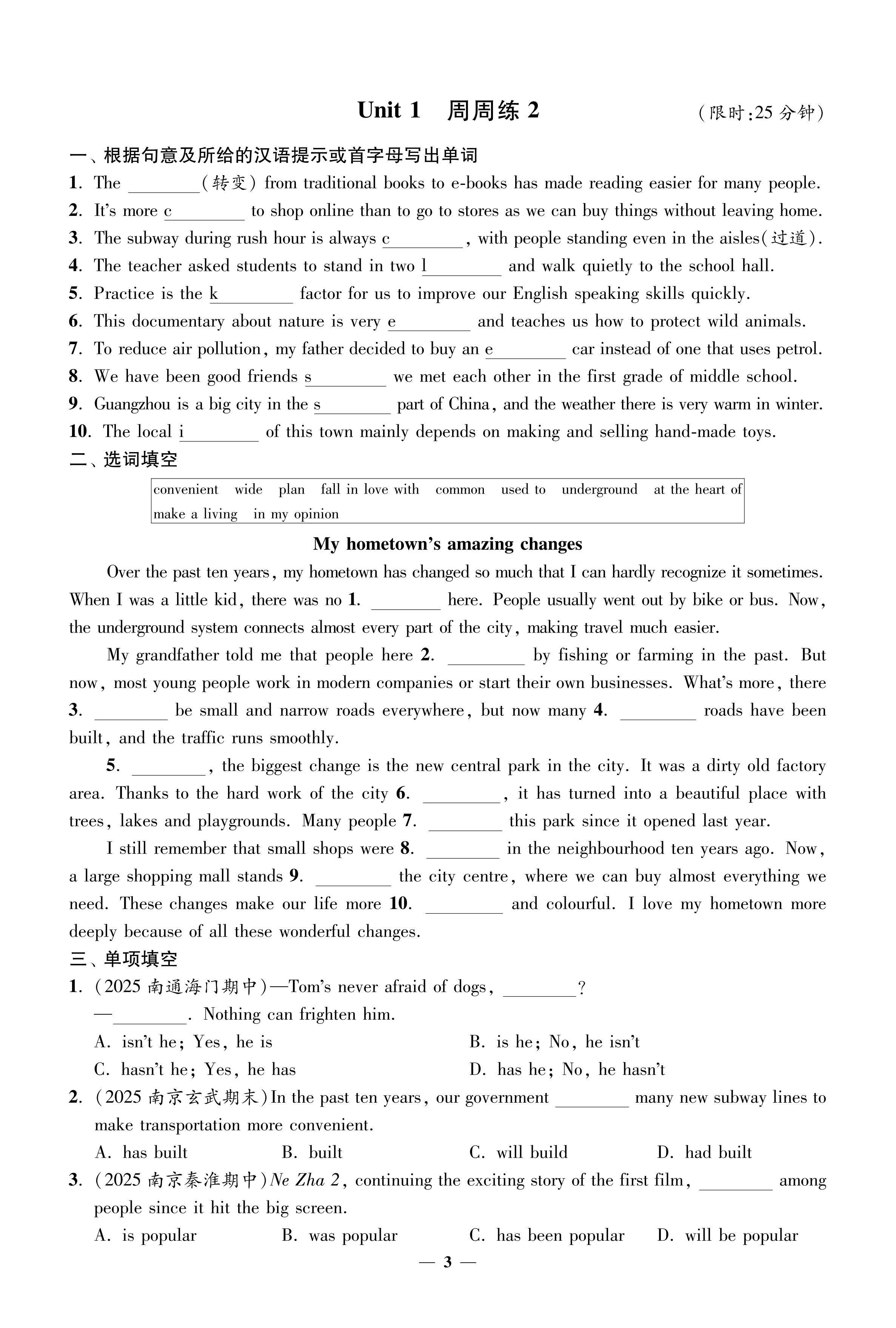 Unit 1　周周练 2　(限时:25 分钟)

一、根据句意及所给的汉语提示或首字母写出单词

1. The ________(转变) from traditional books to e-books has made reading easier for many people.

2. It's more c________ to shop online than to go to stores as we can buy things without leaving home.

3. The subway during rush hour is always c________, with people standing even in the aisles(过道).

4. The teacher asked students to stand in two l________ and walk quietly to the school hall.

5. Practice is the k________ factor for us to improve our English speaking skills quickly.

6. This documentary about nature is very e________ and teaches us how to protect wild animals.

7. To reduce air pollution, my father decided to buy an e________ car instead of one that uses petrol.

8. We have been good friends s________ we met each other in the first grade of middle school.

9. Guangzhou is a big city in the s________ part of China, and the weather there is very warm in winter.

10. The local i________ of this town mainly depends on making and selling hand-made toys.

二、选词填空

convenient　wide　plan　fall in love with　common　used to　underground　at the heart of　make a living　in my opinion

My hometown's amazing changes

Over the past ten years, my hometown has changed so much that I can hardly recognize it sometimes. When I was a little kid, there was no 1. ________ here. People usually went out by bike or bus. Now, the underground system connects almost every part of the city, making travel much easier.

My grandfather told me that people here 2. ________ by fishing or farming in the past. But now, most young people work in modern companies or start their own businesses. What's more, there 3. ________ be small and narrow roads everywhere, but now many 4. ________ roads have been built, and the traffic runs smoothly.

5. ________, the biggest change is the new central park in the city. It was a dirty old factory area. Thanks to the hard work of the city 6. ________, it has turned into a beautiful place with trees, lakes and playgrounds. Many people 7. ________ this park since it opened last year.

I still remember that small shops were 8. ________ in the neighbourhood ten years ago. Now, a large shopping mall stands 9. ________ the city centre, where we can buy almost everything we need. These changes make our life more 10. ________ and colourful. I love my hometown more deeply because of all these wonderful changes.

三、单项填空

1. (2025 南通海门期中)—Tom's never afraid of dogs, ________?
—________. Nothing can frighten him.
A. isn't he; Yes, he is　B. is he; No, he isn't
C. hasn't he; Yes, he has　D. has he; No, he hasn't

2. (2025 南京玄武期末)In the past ten years, our government ________ many new subway lines to make transportation more convenient.
A. has built　B. built　C. will build　D. had built

3. (2025 南京秦淮期中)Ne Zha 2, continuing the exciting story of the first film, ________ among people since it hit the big screen.
A. is popular　B. was popular　C. has been popular　D. will be popular

— 3 —